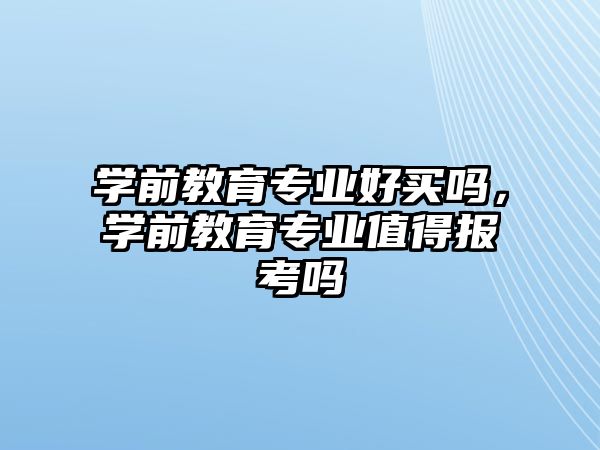 学前教育专业好买吗，学前教育专业值得报考吗